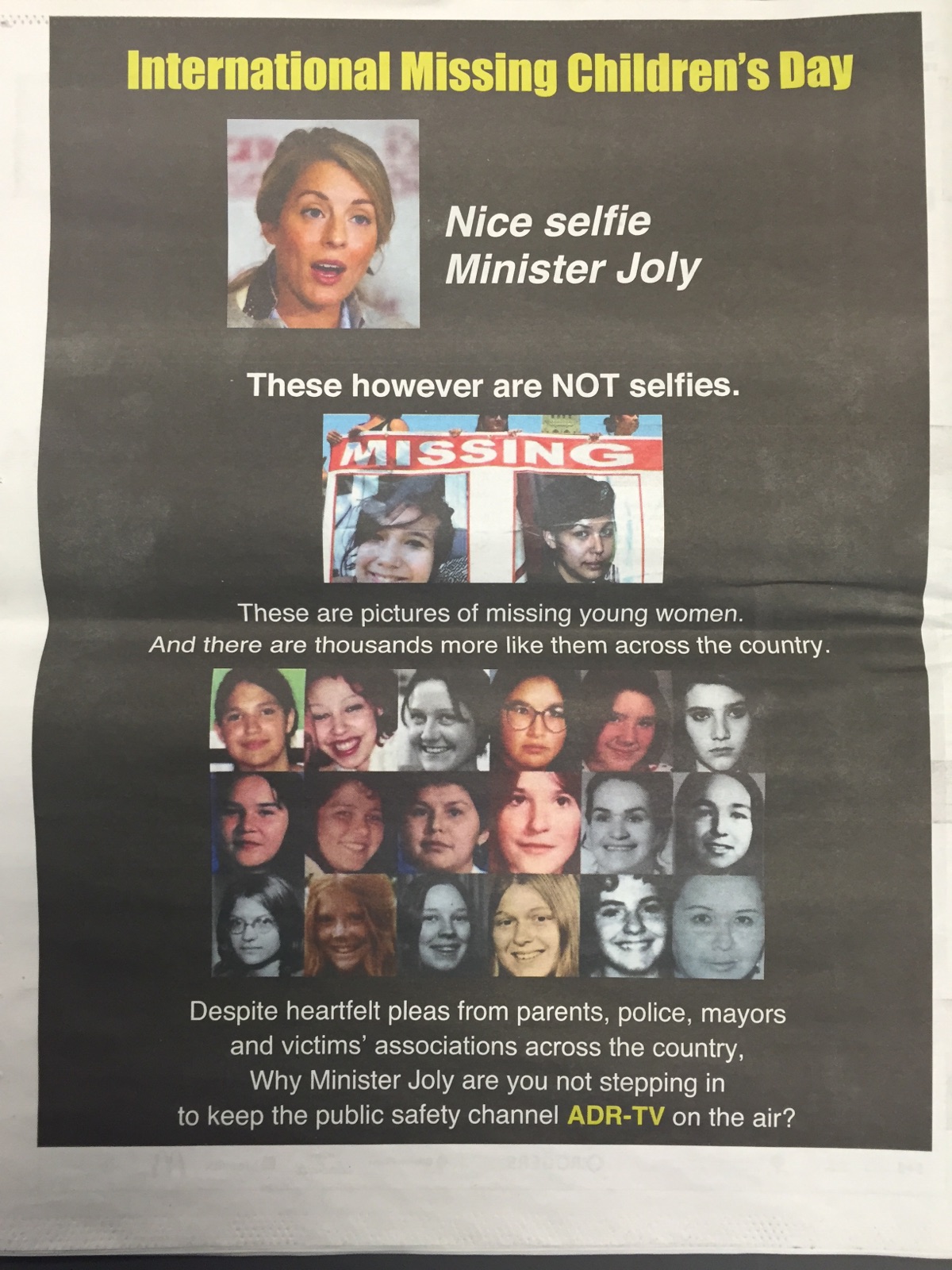 International Missing Children's Day

Nice selfie
Minister Joly

These however are NOT selfies.

MISSING

These are pictures of missing young women.
And there are thousands more like them across the country.

Despite heartfelt pleas from parents, police, mayors and victims' associations across the country, Why Minister Joly are you not stepping in to keep the public safety channel ADR-TV on the air?